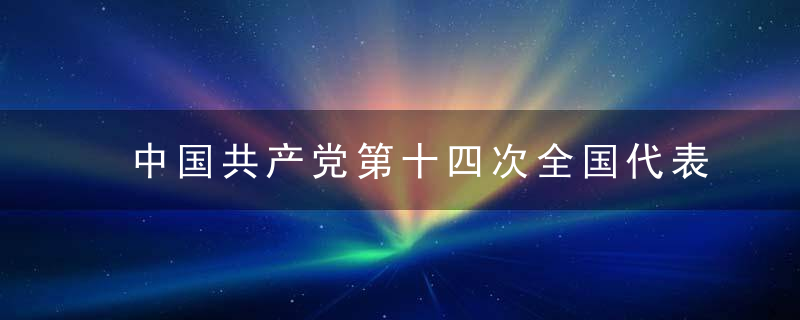 中国共产党第十四次全国代表